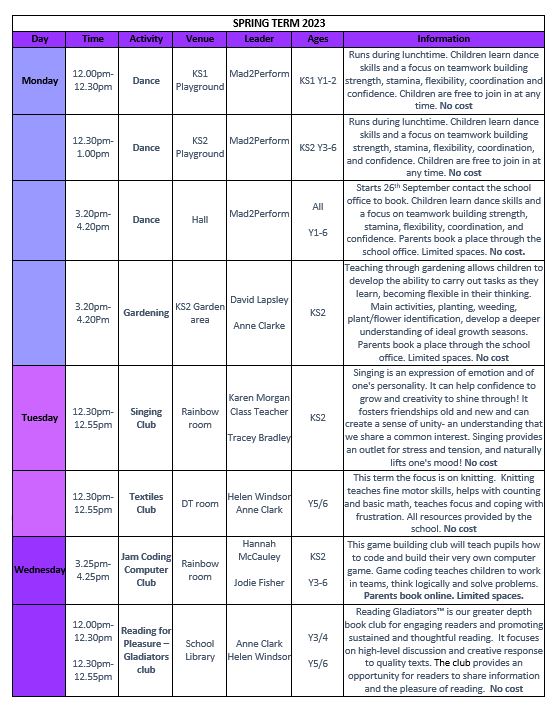 SPRING TERM 2023

| Day | Time | Activity | Venue | Leader | Ages | Information |
|---|---|---|---|---|---|---|
| Monday | 12.00pm-12.30pm | Dance | KS1 Playground | Mad2Perform | KS1 Y1-2 | Runs during lunchtime. Children learn dance skills and a focus on teamwork building strength, stamina, flexibility, coordination and confidence. Children are free to join in at any time. No cost |
| | 12.30pm-1.00pm | Dance | KS2 Playground | Mad2Perform | KS2 Y3-6 | Runs during lunchtime. Children learn dance skills and a focus on teamwork building strength, stamina, flexibility, coordination, and confidence. Children are free to join in at any time. No cost |
| | 3.20pm-4.20pm | Dance | Hall | Mad2Perform | All Y1-6 | Starts 26$^{th}$ September contact the school office to book. Children learn dance skills and a focus on teamwork building strength, stamina, flexibility, coordination, and confidence. Parents book a place through the school office. Limited spaces. No cost. |
| | 3.20pm-4.20Pm | Gardening | KS2 Garden area | David Lapsley Anne Clarke | KS2 | Teaching through gardening allows children to develop the ability to carry out tasks as they learn, becoming flexible in their thinking. Main activities, planting, weeding, plant/flower identification, develop a deeper understanding of ideal growth seasons. Parents book a place through the school office. Limited spaces. No cost |
| Tuesday | 12.30pm-12.55pm | Singing Club | Rainbow room | Karen Morgan Class Teacher Tracey Bradley | KS2 | Singing is an expression of emotion and of one's personality. It can help confidence to grow and creativity to shine through! It fosters friendships old and new and can create a sense of unity- an understanding that we share a common interest. Singing provides an outlet for stress and tension, and naturally lifts one's mood! No cost |
| | 12.30pm-12.55pm | Textiles Club | DT room | Helen Windsor Anne Clark | Y5/6 | This term the focus is on knitting. Knitting teaches fine motor skills, helps with counting and basic math, teaches focus and coping with frustration. All resources provided by the school. No cost |
| Wednesday | 3.25pm-4.25pm | Jam Coding Computer Club | Rainbow room | Hannah McCauley Jodie Fisher | KS2 Y3-6 | This game building club will teach pupils how to code and build their very own computer game. Game coding teaches children to work in teams, think logically and solve problems. Parents book online. Limited spaces. |
| | 12.00pm-12.30pm 12.30pm-12.55pm | Reading for Pleasure – Gladiators club | School Library | Anne Clark Helen Windsor | Y3/4 Y5/6 | Reading Gladiators™ is our greater depth book club for engaging readers and promoting sustained and thoughtful reading. It focuses on high-level discussion and creative response to quality texts. The club provides an opportunity for readers to share information and the pleasure of reading. No cost |